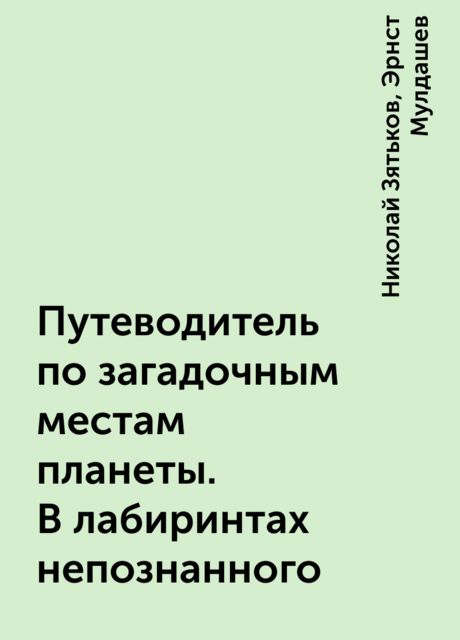 Николай Зятьков, Эрнст Мулдашев

Путеводитель по загадочным местам планеты. В лабиринтах непознанного